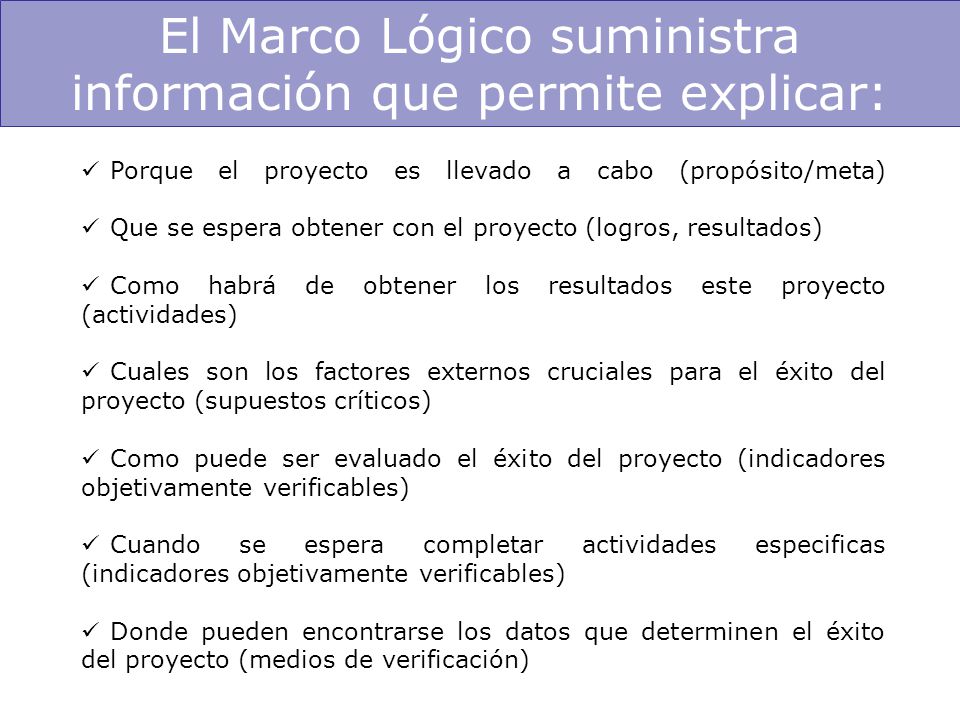 El Marco Lógico suministra información que permite explicar:

✓ Porque el proyecto es llevado a cabo (propósito/meta)

✓ Que se espera obtener con el proyecto (logros, resultados)

✓ Como habrá de obtener los resultados este proyecto (actividades)

✓ Cuales son los factores externos cruciales para el éxito del proyecto (supuestos críticos)

✓ Como puede ser evaluado el éxito del proyecto (indicadores objetivamente verificables)

✓ Cuando se espera completar actividades especificas (indicadores objetivamente verificables)

✓ Donde pueden encontrarse los datos que determinen el éxito del proyecto (medios de verificación)